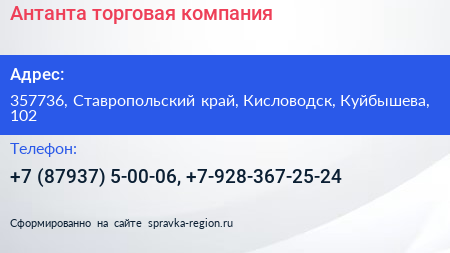 Антанта торговая компания

Адрес:

357736, Ставропольский край, Кисловодск, Куйбышева, 102

Телефон:

+7 (87937) 5-00-06, +7-928-367-25-24

Сформированно на сайте spravka-region.ru